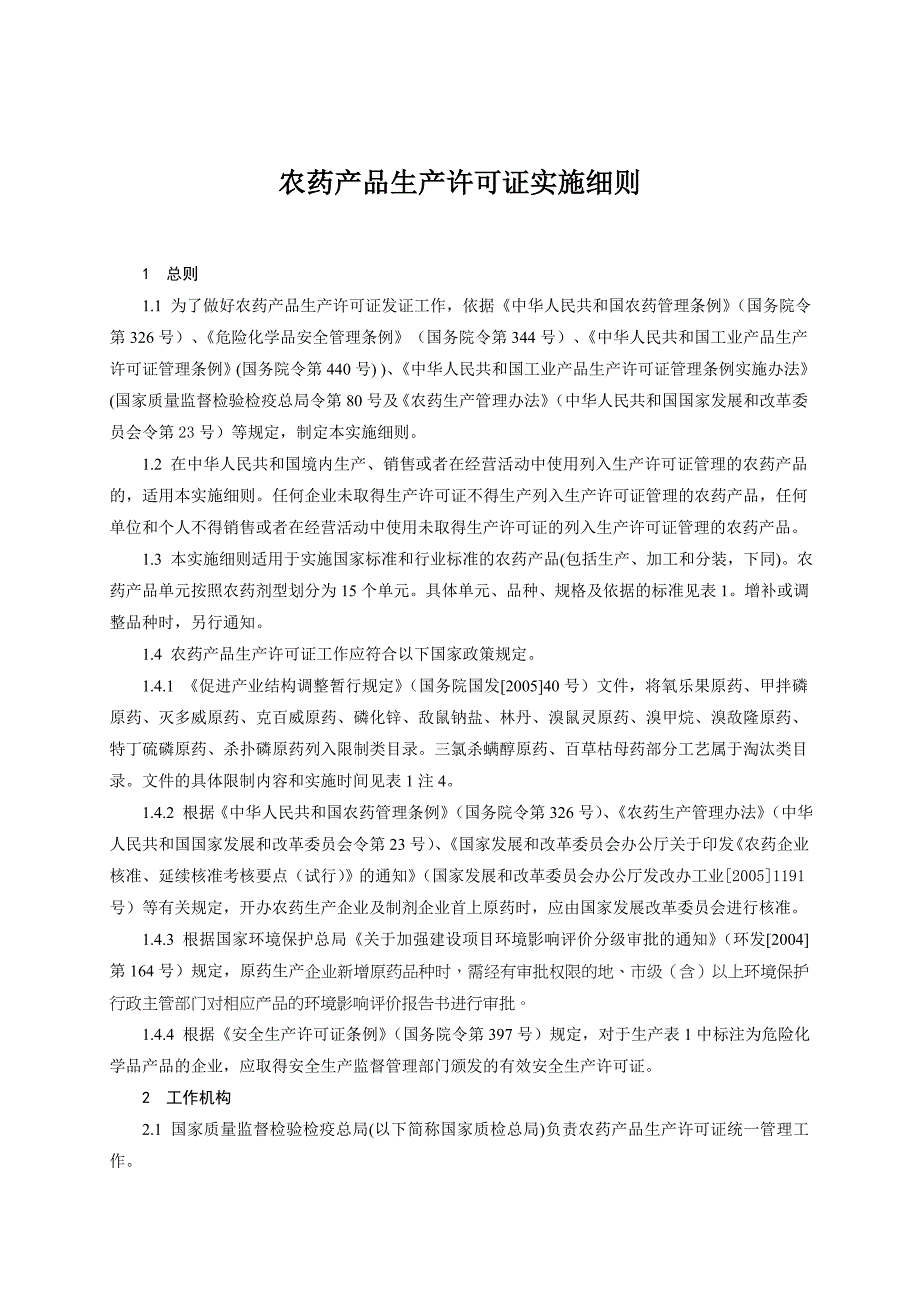 农药产品生产许可证实施细则

1 总则

1.1 为了做好农药产品生产许可证发证工作，依据《中华人民共和国农药管理条例》（国务院令第 326 号）、《危险化学品安全管理条例》（国务院令第 344 号）、《中华人民共和国工业产品生产许可证管理条例》(国务院令第 440 号) )、《中华人民共和国工业产品生产许可证管理条例实施办法》(国家质量监督检验检疫总局令第 80 号及《农药生产管理办法》（中华人民共和国国家发展和改革委员会令第 23 号）等规定，制定本实施细则。

1.2 在中华人民共和国境内生产、销售或者在经营活动中使用列入生产许可证管理的农药产品的，适用本实施细则。任何企业未取得生产许可证不得生产列入生产许可证管理的农药产品，任何单位和个人不得销售或者在经营活动中使用未取得生产许可证的列入生产许可证管理的农药产品。

1.3 本实施细则适用于实施国家标准和行业标准的农药产品(包括生产、加工和分装，下同)。农药产品单元按照农药剂型划分为 15 个单元。具体单元、品种、规格及依据的标准见表 1。增补或调整品种时，另行通知。

1.4 农药产品生产许可证工作应符合以下国家政策规定。

1.4.1 《促进产业结构调整暂行规定》（国务院国发[2005]40 号）文件，将氧乐果原药、甲拌磷原药、灭多威原药、克百威原药、磷化锌、敌鼠钠盐、林丹、溴鼠灵原药、溴甲烷、溴敌隆原药、特丁硫磷原药、杀扑磷原药列入限制类目录。三氯杀螨醇原药、百草枯母药部分工艺属于淘汰类目录。文件的具体限制内容和实施时间见表 1 注 4。

1.4.2 根据《中华人民共和国农药管理条例》（国务院令第 326 号）、《农药生产管理办法》（中华人民共和国国家发展和改革委员会令第 23 号）、《国家发展和改革委员会办公厅关于印发《农药企业核准、延续核准考核要点（试行）》的通知》（国家发展和改革委员会办公厅发改办工业[2005]1191 号）等有关规定，开办农药生产企业及制剂企业首上原药时，应由国家发展改革委员会进行核准。

1.4.3 根据国家环境保护总局《关于加强建设项目环境影响评价分级审批的通知》（环发[2004]第 164 号）规定，原药生产企业新增原药品种时，需经有审批权限的地、市级（含）以上环境保护行政主管部门对相应产品的环境影响评价报告书进行审批。

1.4.4 根据《安全生产许可证条例》（国务院令第 397 号）规定，对于生产表 1 中标注为危险化学品产品的企业，应取得安全生产监督管理部门颁发的有效安全生产许可证。

2 工作机构

2.1 国家质量监督检验检疫总局(以下简称国家质检总局)负责农药产品生产许可证统一管理工作。